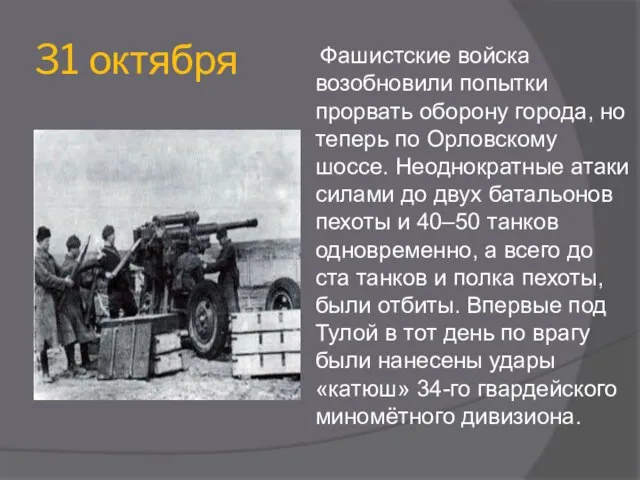 31 октября

Фашистские войска возобновили попытки прорвать оборону города, но теперь по Орловскому шоссе. Неоднократные атаки силами до двух батальонов пехоты и 40–50 танков одновременно, а всего до ста танков и полка пехоты, были отбиты. Впервые под Тулой в тот день по врагу были нанесены удары «катюш» 34-го гвардейского миномётного дивизиона.